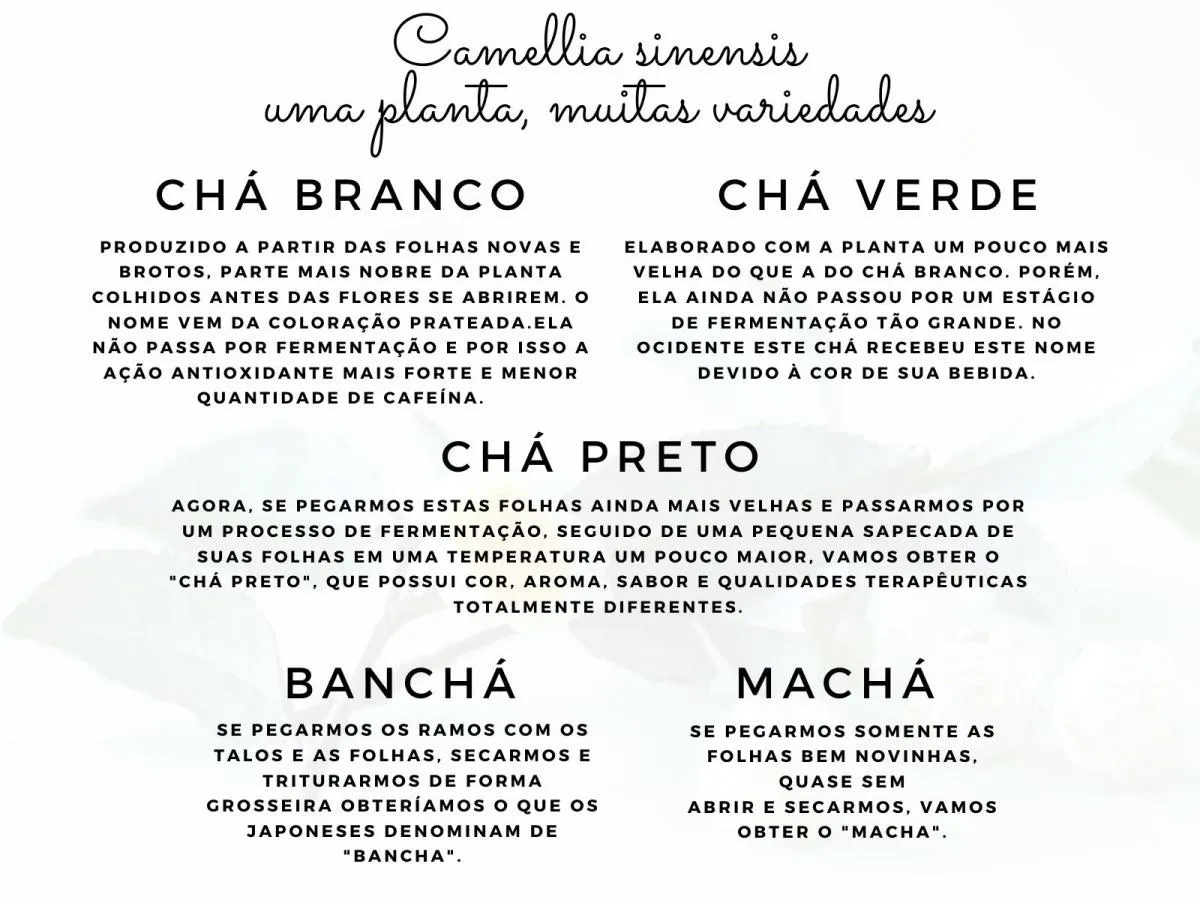 Camellia sinensis
uma planta, muitas variedades

CHÁ BRANCO

PRODUZIDO A PARTIR DAS FOLHAS NOVAS E BROTOS, PARTE MAIS NOBRE DA PLANTA COLHIDOS ANTES DAS FLORES SE ABRIREM. O NOME VEM DA COLORAÇÃO PRATEADA.ELA NÃO PASSA POR FERMENTAÇÃO E POR ISSO A AÇÃO ANTIOXIDANTE MAIS FORTE E MENOR QUANTIDADE DE CAFEÍNA.

CHÁ VERDE

ELABORADO COM A PLANTA UM POUCO MAIS VELHA DO QUE A DO CHÁ BRANCO. PORÉM, ELA AINDA NÃO PASSOU POR UM ESTÁGIO DE FERMENTAÇÃO TÃO GRANDE. NO OCIDENTE ESTE CHÁ RECEBEU ESTE NOME DEVIDO À COR DE SUA BEBIDA.

CHÁ PRETO

AGORA, SE PEGARMOS ESTAS FOLHAS AINDA MAIS VELHAS E PASSARMOS POR UM PROCESSO DE FERMENTAÇÃO, SEGUIDO DE UMA PEQUENA SAPECADA DE SUAS FOLHAS EM UMA TEMPERATURA UM POUCO MAIOR, VAMOS OBTER O "CHÁ PRETO", QUE POSSUI COR, AROMA, SABOR E QUALIDADES TERAPÊUTICAS TOTALMENTE DIFERENTES.

BANCHÁ

SE PEGARMOS OS RAMOS COM OS TALOS E AS FOLHAS, SECARMOS E TRITURARMOS DE FORMA GROSSEIRA OBTERÍAMOS O QUE OS JAPONESES DENOMINAM DE "BANCHA".

MACHÁ

SE PEGARMOS SOMENTE AS FOLHAS BEM NOVINHAS, QUASE SEM ABRIR E SECARMOS, VAMOS OBTER O "MACHA".